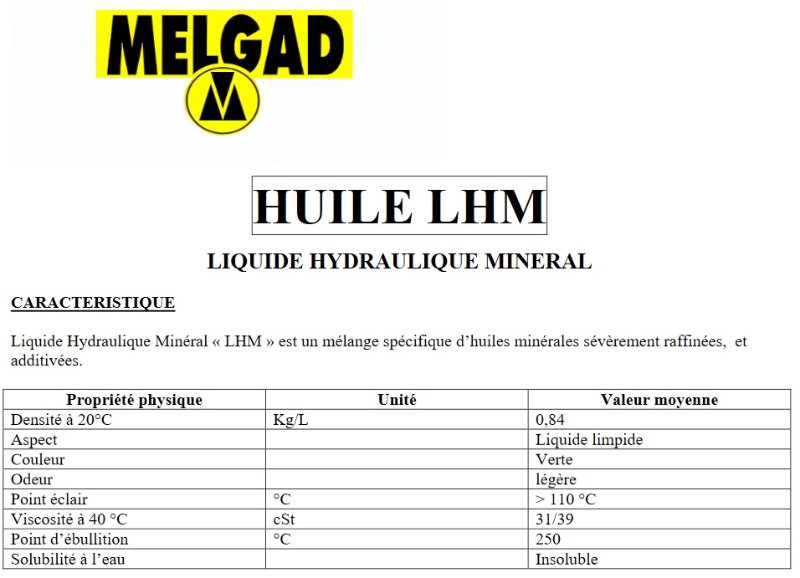 MELGAD

M

HUILE LHM

LIQUIDE HYDRAULIQUE MINERAL

CARACTERISTIQUE

Liquide Hydraulique Minéral « LHM » est un mélange spécifique d'huiles minérales sévèrement raffinées, et additivées.

| Propriété physique | Unité | Valeur moyenne |
|---|---|---|
| Densité à 20°C | Kg/L | 0,84 |
| Aspect | | Liquide limpide |
| Couleur | | Verte |
| Odeur | | légère |
| Point éclair | °C | > 110 °C |
| Viscosité à 40 °C | cSt | 31/39 |
| Point d'ébullition | °C | 250 |
| Solubilité à l'eau | | Insoluble |